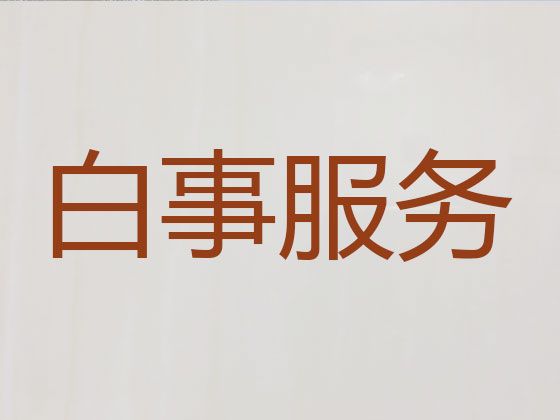 白事服务